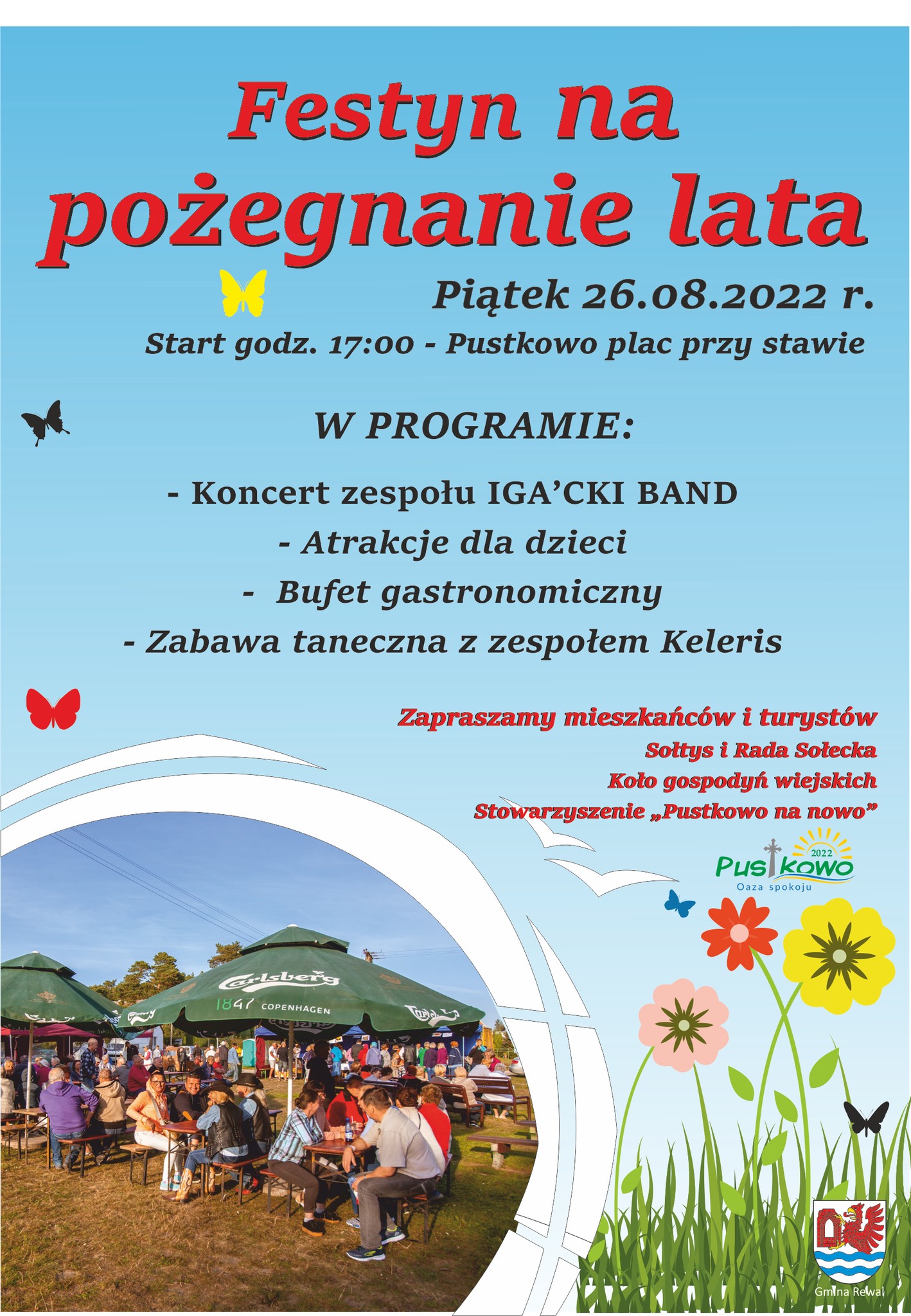 Festyn na pożegnanie lata

Piątek 26.08.2022 r.

Start godz. 17:00 - Pustkowo plac przy stawie

W PROGRAMIE:

- Koncert zespołu IGA'CKI BAND
- Atrakcje dla dzieci
- Bufet gastronomiczny
- Zabawa taneczna z zespołem Keleris

Zapraszamy mieszkańców i turystów
Sołtys i Rada Sołecka
Koło gospodyń wiejskich
Stowarzyszenie „Pustkowo na nowo"

2022
Pustkowo
Oaza spokoju

Carlsberg
1847 COPENHAGEN

Gmina Rewal